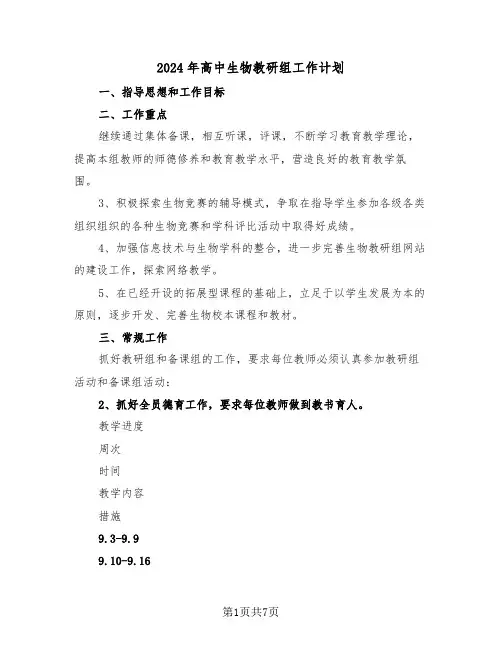 2024年高中生物教研组工作计划

一、指导思想和工作目标

二、工作重点

继续通过集体备课，相互听课，评课，不断学习教育教学理论，提高本组教师的师德修养和教育教学水平，营造良好的教育教学氛围。

3、积极探索生物竞赛的辅导模式，争取在指导学生参加各级各类组织组织的各种生物竞赛和学科评比活动中取得好成绩。

4、加强信息技术与生物学科的整合，进一步完善生物教研组网站的建设工作，探索网络教学。

5、在已经开设的拓展型课程的基础上，立足于以学生发展为本的原则，逐步开发、完善生物校本课程和教材。

三、常规工作

抓好教研组和备课组的工作，要求每位教师必须认真参加教研组活动和备课组活动：

2、抓好全员德育工作，要求每位教师做到教书育人。

教学进度

周次

时间

教学内容

措施

9.3-9.9

9.10-9.16

第1页共7页